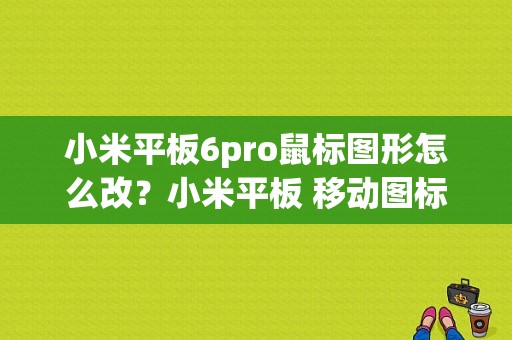 小米平板6pro鼠标图形怎么改？小米平板 移动图标